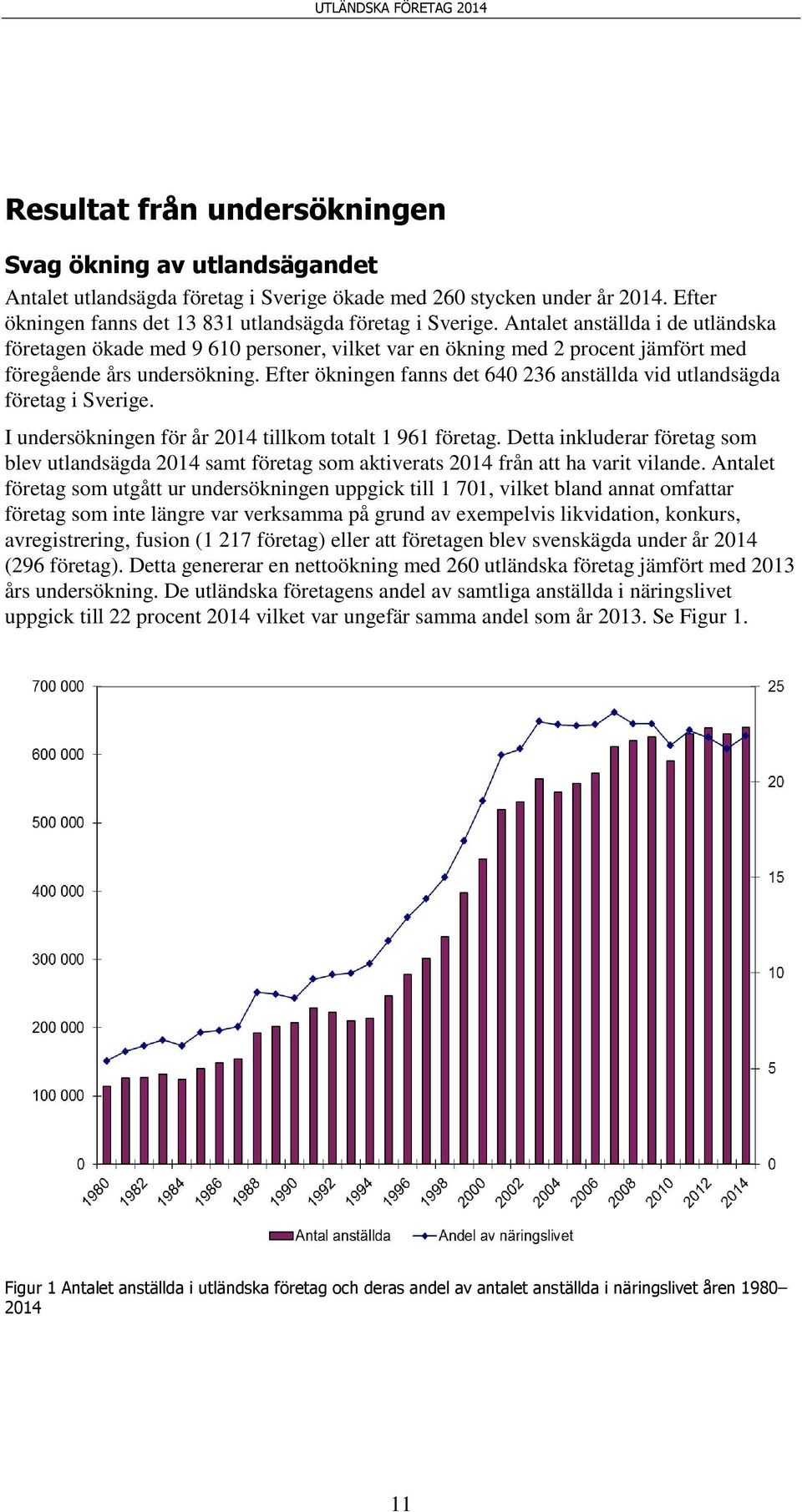 UTLÄNDSKA FÖRETAG 2014

Resultat från undersökningen

Svag ökning av utlandsägandet

Antalet utlandsägda företag i Sverige ökade med 260 stycken under år 2014. Efter ökningen fanns det 13 831 utlandsägda företag i Sverige. Antalet anställda i de utländska företagen ökade med 9 610 personer, vilket var en ökning med 2 procent jämfört med föregående års undersökning. Efter ökningen fanns det 640 236 anställda vid utlandsägda företag i Sverige.

I undersökningen för år 2014 tillkom totalt 1 961 företag. Detta inkluderar företag som blev utlandsägda 2014 samt företag som aktiverats 2014 från att ha varit vilande. Antalet företag som utgått ur undersökningen uppgick till 1 701, vilket bland annat omfattar företag som inte längre var verksamma på grund av exempelvis likvidation, konkurs, avregistrering, fusion (1 217 företag) eller att företagen blev svenskägda under år 2014 (296 företag). Detta genererar en nettoökning med 260 utländska företag jämfört med 2013 års undersökning. De utländska företagens andel av samtliga anställda i näringslivet uppgick till 22 procent 2014 vilket var ungefär samma andel som år 2013. Se Figur 1.

700 000
600 000
500 000
400 000
300 000
200 000
100 000
0

25
20
15
10
5
0

1980 1982 1984 1986 1988 1990 1992 1994 1996 1998 2000 2002 2004 2006 2008 2010 2012 2014

Antal anställda
Andel av näringslivet

Figur 1 Antalet anställda i utländska företag och deras andel av antalet anställda i näringslivet åren 1980–2014

11